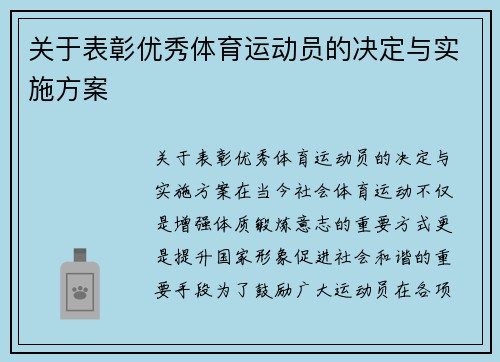 关于表彰优秀体育运动员的决定与实施方案

关于表彰优秀体育运动员的决定与实施方案在当今社会体育运动不仅是增强体质锻炼意志的重要方式更是提升国家形象促进社会和谐的重要手段为了鼓励广大运动员在各项